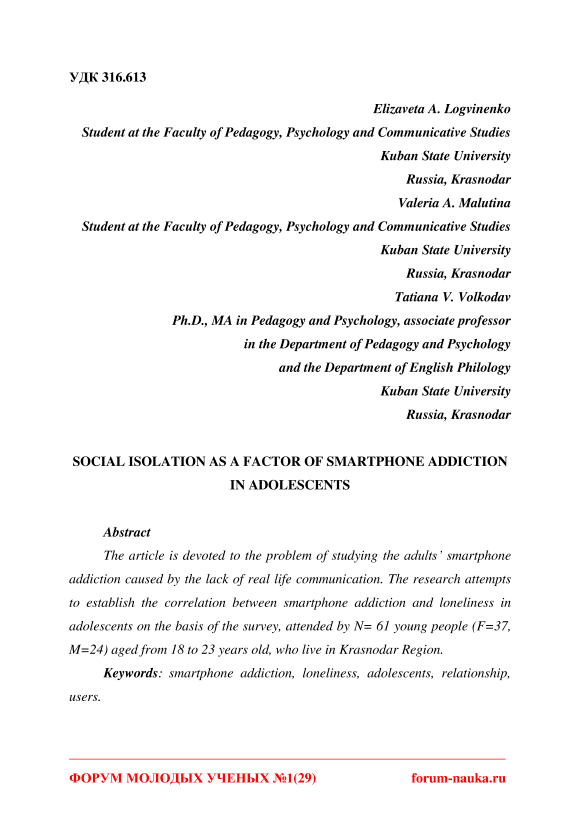 УДК 316.613

Elizaveta A. Logvinenko
Student at the Faculty of Pedagogy, Psychology and Communicative Studies
Kuban State University
Russia, Krasnodar
Valeria A. Malutina
Student at the Faculty of Pedagogy, Psychology and Communicative Studies
Kuban State University
Russia, Krasnodar
Tatiana V. Volkodav
Ph.D., MA in Pedagogy and Psychology, associate professor
in the Department of Pedagogy and Psychology
and the Department of English Philology
Kuban State University
Russia, Krasnodar

SOCIAL ISOLATION AS A FACTOR OF SMARTPHONE ADDICTION IN ADOLESCENTS

Abstract

The article is devoted to the problem of studying the adults' smartphone addiction caused by the lack of real life communication. The research attempts to establish the correlation between smartphone addiction and loneliness in adolescents on the basis of the survey, attended by N= 61 young people (F=37, M=24) aged from 18 to 23 years old, who live in Krasnodar Region.

Keywords: smartphone addiction, loneliness, adolescents, relationship, users.

ФОРУМ МОЛОДЫХ УЧЕНЫХ №1(29) forum-nauka.ru